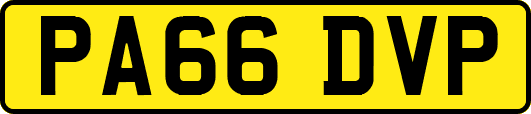 PA66 DVP